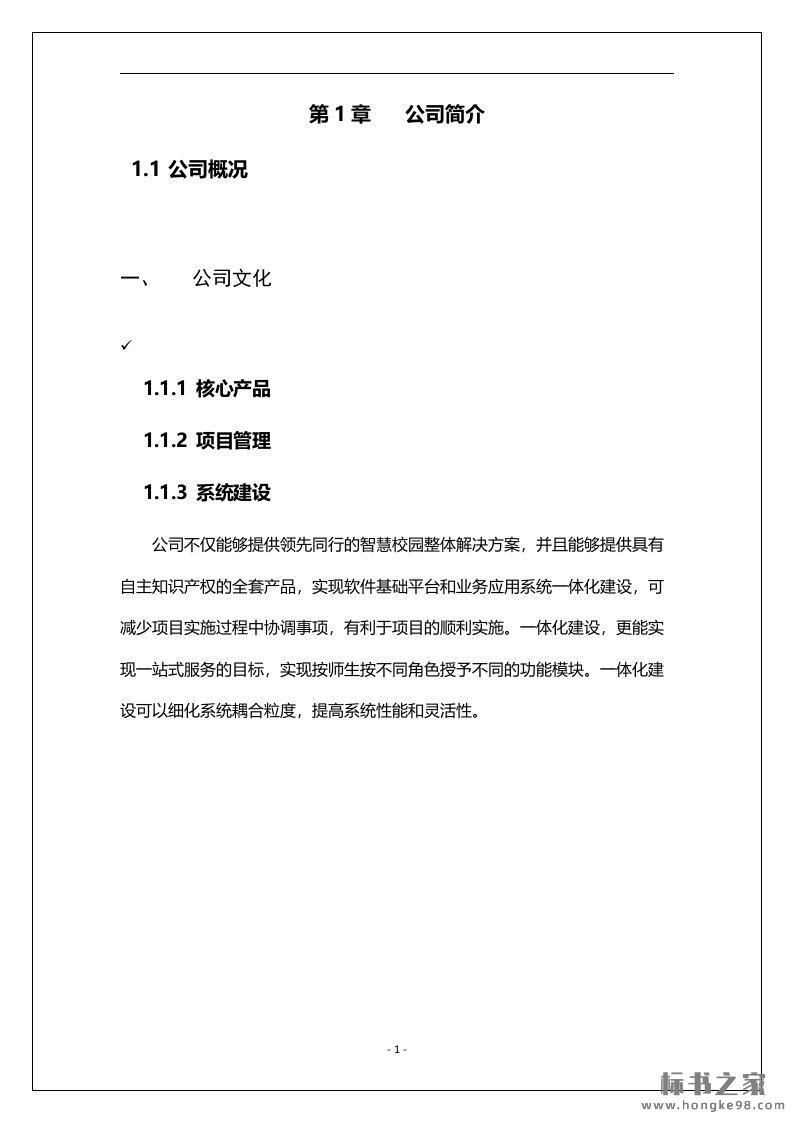 第 1 章　　公司简介

1.1 公司概况

一、　　公司文化

✓

1.1.1 核心产品

1.1.2 项目管理

1.1.3 系统建设

公司不仅能够提供领先同行的智慧校园整体解决方案，并且能够提供具有自主知识产权的全套产品，实现软件基础平台和业务应用系统一体化建设，可减少项目实施过程中协调事项，有利于项目的顺利实施。一体化建设，更能实现一站式服务的目标，实现按师生按不同角色授予不同的功能模块。一体化建设可以细化系统耦合粒度，提高系统性能和灵活性。

- 1 -

标书之家
www.hongke98.com